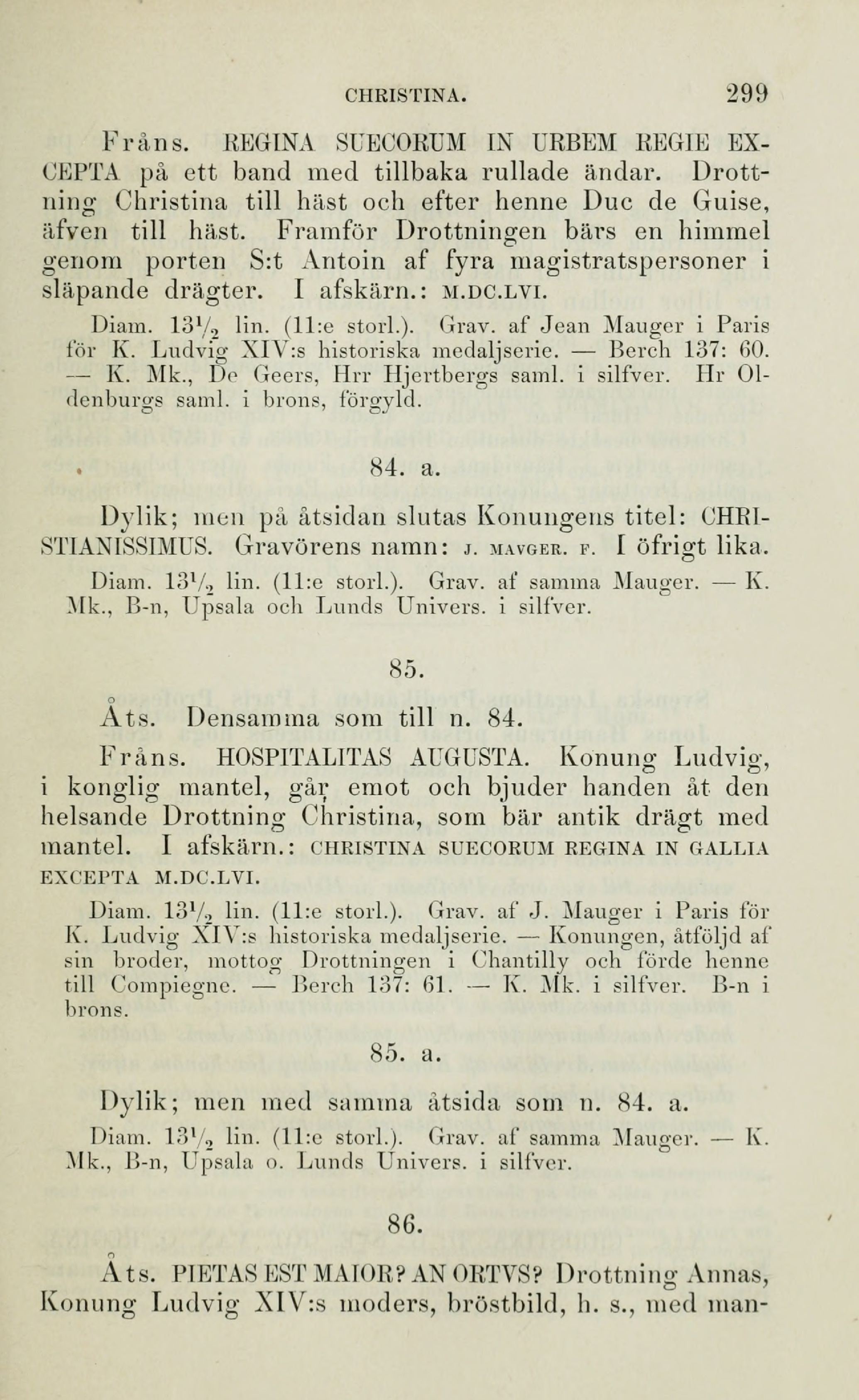 CHRISTINA. 299

Fråns. REGINA SUECORUM IN URBEM REGIE EXCEPTA på ett band med tillbaka rullade ändar. Drottning Christina till häst och efter henne Duc de Guise, äfven till häst. Framför Drottningen bärs en himmel genom porten S:t Antoin af fyra magistratspersoner i släpande drägter. I afskärn.: M.DC.LVI.

Diam. $13\frac{1}{2}$ lin. (11:e storl.). Grav. af Jean Mauger i Paris för K. Ludvig XIV:s historiska medaljserie. — Berch 137: 60. — K. Mk., De Geers, Hrr Hjertbergs saml. i silfver. Hr Oldenburgs saml. i brons, förgyld.

84. a.

Dylik; men på åtsidan slutas Konungens titel: CHRISTIANISSIMUS. Gravörens namn: J. MAVGER. F. I öfrigt lika.

Diam. $13\frac{1}{2}$ lin. (11:e storl.). Grav. af samma Mauger. — K. Mk., B-n, Upsala och Lunds Univers. i silfver.

85.

Åts. Densamma som till n. 84.

Fråns. HOSPITALITAS AUGUSTA. Konung Ludvig, i konglig mantel, går emot och bjuder handen åt den helsande Drottning Christina, som bär antik drägt med mantel. I afskärn.: CHRISTINA SUECORUM REGINA IN GALLIA EXCEPTA M.DC.LVI.

Diam. $13\frac{1}{2}$ lin. (11:e storl.). Grav. af J. Mauger i Paris för K. Ludvig XIV:s historiska medaljserie. — Konungen, åtföljd af sin broder, mottog Drottningen i Chantilly och förde henne till Compiegne. — Berch 137: 61. — K. Mk. i silfver. B-n i brons.

85. a.

Dylik; men med samma åtsida som n. 84. a.

Diam. $13\frac{1}{2}$ lin. (11:e storl.). Grav. af samma Mauger. — K. Mk., B-n, Upsala o. Lunds Univers. i silfver.

86.

Åts. PIETAS EST MAIOR? AN ORTVS? Drottning Annas, Konung Ludvig XIV:s moders, bröstbild, h. s., med man-